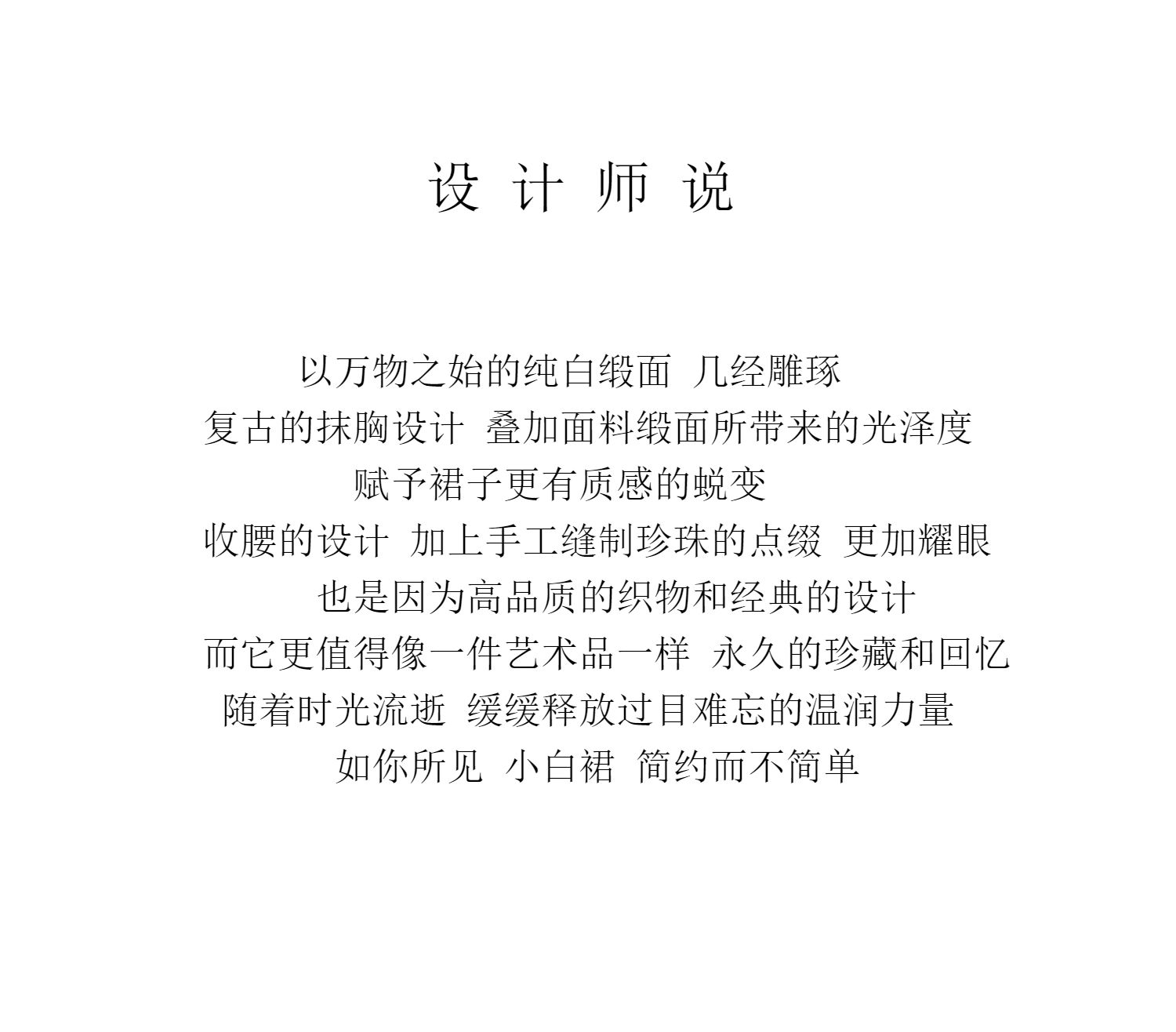 设 计 师 说

以万物之始的纯白缎面 几经雕琢
复古的抹胸设计 叠加面料缎面所带来的光泽度
赋予裙子更有质感的蜕变
收腰的设计 加上手工缝制珍珠的点缀 更加耀眼
也是因为高品质的织物和经典的设计
而它更值得像一件艺术品一样 永久的珍藏和回忆
随着时光流逝 缓缓释放过目难忘的温润力量
如你所见 小白裙 简约而不简单